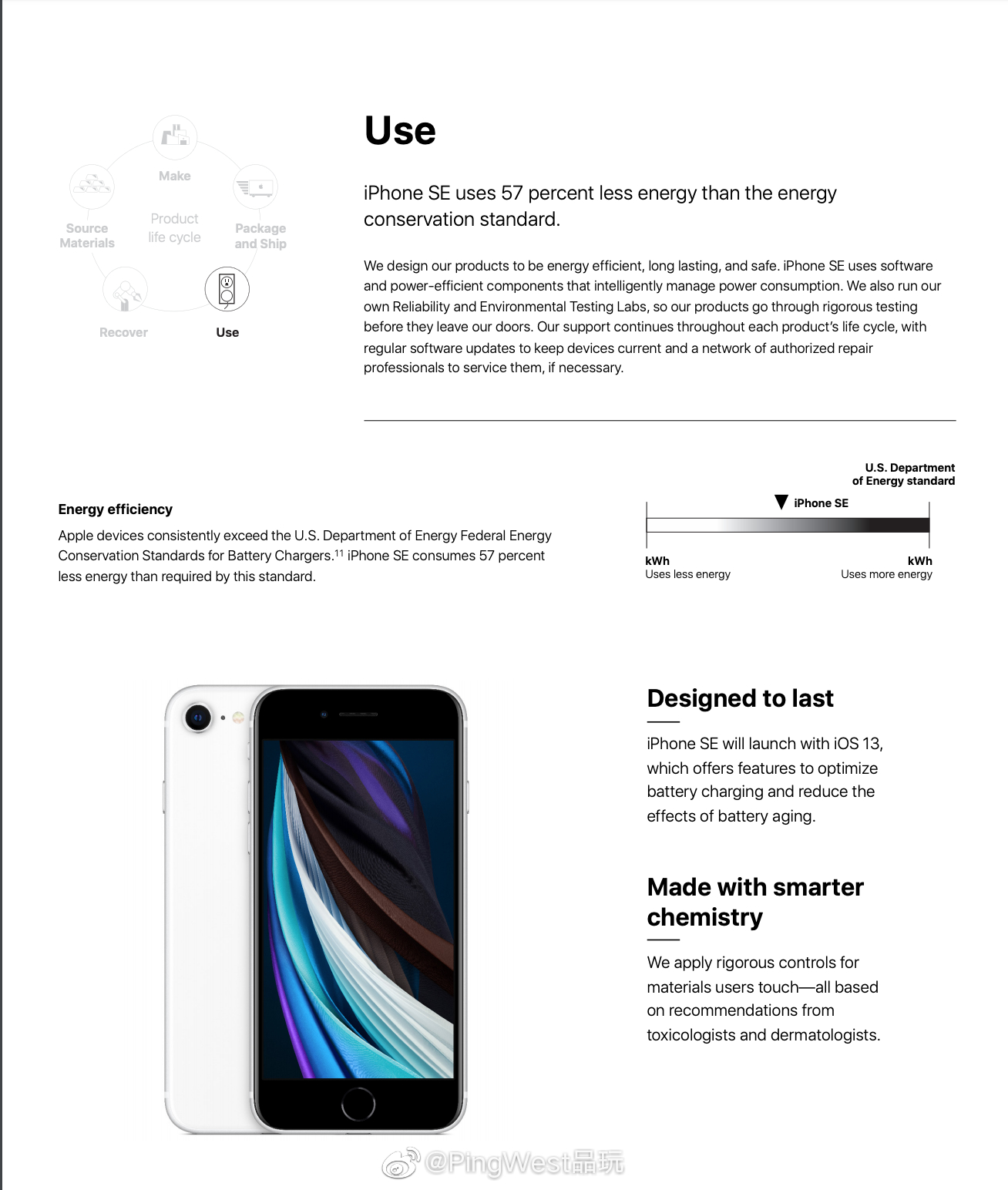 Make

Source Materials

Product life cycle

Package and Ship

Recover

Use

Use

iPhone SE uses 57 percent less energy than the energy conservation standard.

We design our products to be energy efficient, long lasting, and safe. iPhone SE uses software and power-efficient components that intelligently manage power consumption. We also run our own Reliability and Environmental Testing Labs, so our products go through rigorous testing before they leave our doors. Our support continues throughout each product's life cycle, with regular software updates to keep devices current and a network of authorized repair professionals to service them, if necessary.

Energy efficiency

Apple devices consistently exceed the U.S. Department of Energy Federal Energy Conservation Standards for Battery Chargers.$^{11}$ iPhone SE consumes 57 percent less energy than required by this standard.

U.S. Department of Energy standard

iPhone SE

kWh
Uses less energy

kWh
Uses more energy

Designed to last

iPhone SE will launch with iOS 13, which offers features to optimize battery charging and reduce the effects of battery aging.

Made with smarter chemistry

We apply rigorous controls for materials users touch—all based on recommendations from toxicologists and dermatologists.

@PingWest品玩